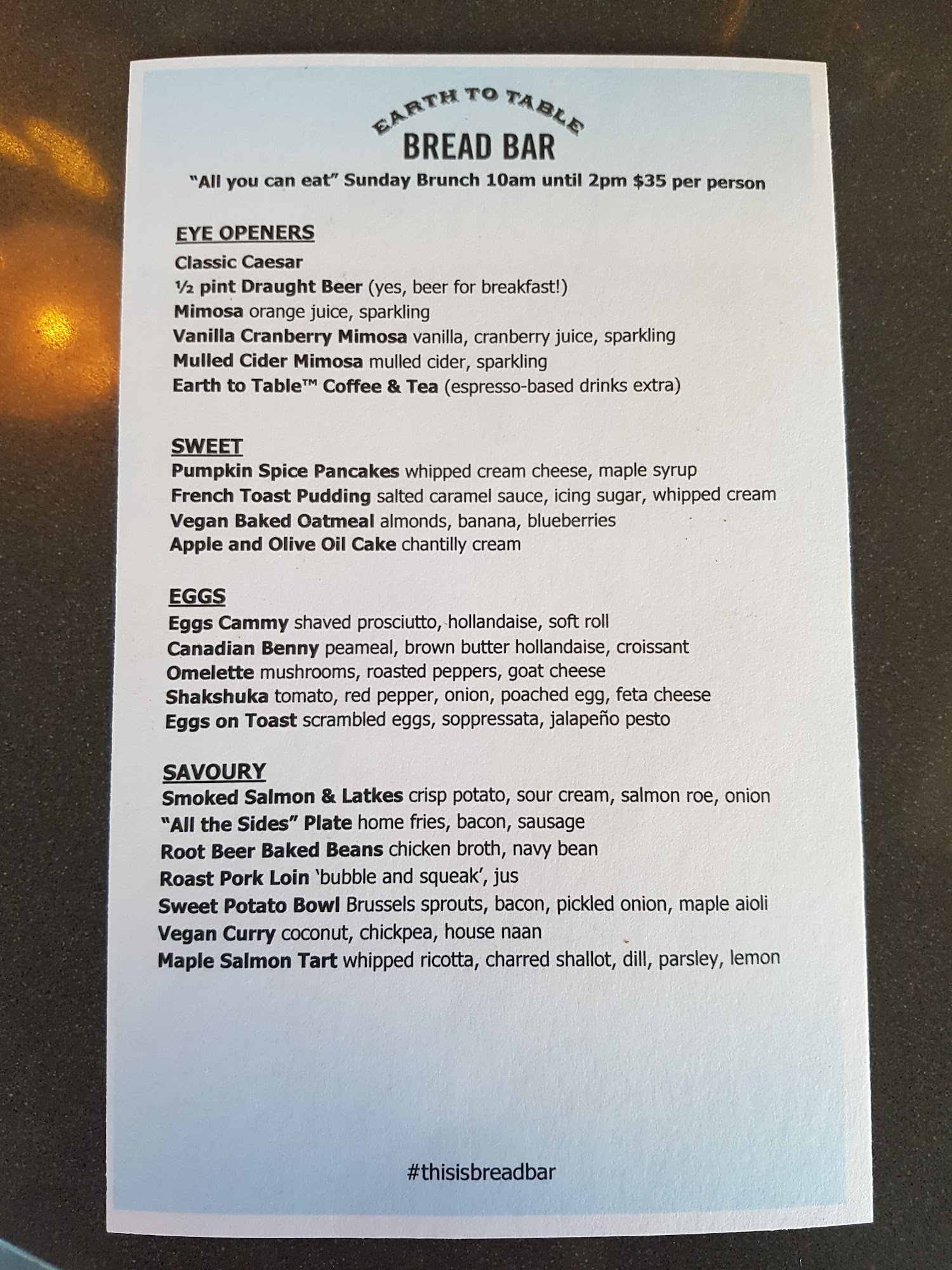 EARTH TO TABLE
BREAD BAR
"All you can eat" Sunday Brunch 10am until 2pm $35 per person

EYE OPENERS
Classic Caesar
½ pint Draught Beer (yes, beer for breakfast!)
Mimosa orange juice, sparkling
Vanilla Cranberry Mimosa vanilla, cranberry juice, sparkling
Mulled Cider Mimosa mulled cider, sparkling
Earth to Table™ Coffee & Tea (espresso-based drinks extra)

SWEET
Pumpkin Spice Pancakes whipped cream cheese, maple syrup
French Toast Pudding salted caramel sauce, icing sugar, whipped cream
Vegan Baked Oatmeal almonds, banana, blueberries
Apple and Olive Oil Cake chantilly cream

EGGS
Eggs Cammy shaved prosciutto, hollandaise, soft roll
Canadian Benny peameal, brown butter hollandaise, croissant
Omelette mushrooms, roasted peppers, goat cheese
Shakshuka tomato, red pepper, onion, poached egg, feta cheese
Eggs on Toast scrambled eggs, soppressata, jalapeño pesto

SAVOURY
Smoked Salmon & Latkes crisp potato, sour cream, salmon roe, onion
"All the Sides" Plate home fries, bacon, sausage
Root Beer Baked Beans chicken broth, navy bean
Roast Pork Loin 'bubble and squeak', jus
Sweet Potato Bowl Brussels sprouts, bacon, pickled onion, maple aioli
Vegan Curry coconut, chickpea, house naan
Maple Salmon Tart whipped ricotta, charred shallot, dill, parsley, lemon

#thisisbreadbar